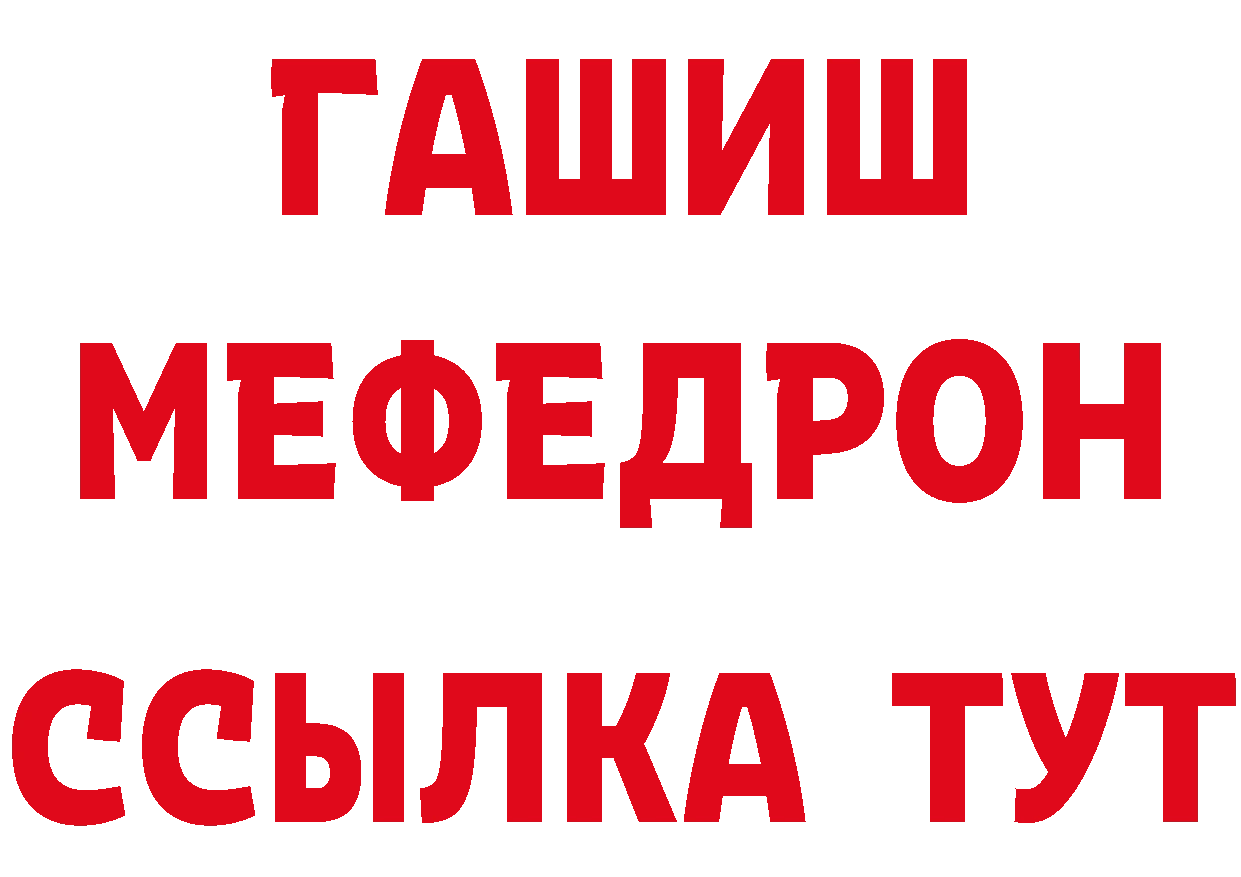 ГАШИШ
МЕФЕДРОН
ССЫЛКА ТУТ